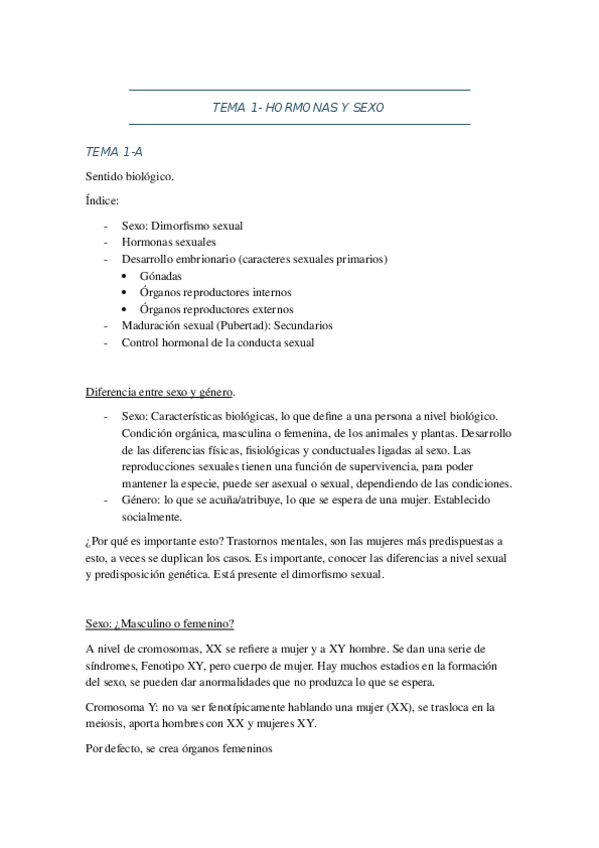 TEMA 1- HORMONAS Y SEXO

TEMA 1-A

Sentido biológico.

Índice:

- Sexo: Dimorfismo sexual
- Hormonas sexuales
- Desarrollo embrionario (caracteres sexuales primarios)
  • Gónadas
  • Órganos reproductores internos
  • Órganos reproductores externos
- Maduración sexual (Pubertad): Secundarios
- Control hormonal de la conducta sexual

Diferencia entre sexo y género.

- Sexo: Características biológicas, lo que define a una persona a nivel biológico. Condición orgánica, masculina o femenina, de los animales y plantas. Desarrollo de las diferencias físicas, fisiológicas y conductuales ligadas al sexo. Las reproducciones sexuales tienen una función de supervivencia, para poder mantener la especie, puede ser asexual o sexual, dependiendo de las condiciones.
- Género: lo que se acuña/atribuye, lo que se espera de una mujer. Establecido socialmente.

¿Por qué es importante esto? Trastornos mentales, son las mujeres más predispuestas a esto, a veces se duplican los casos. Es importante, conocer las diferencias a nivel sexual y predisposición genética. Está presente el dimorfismo sexual.

Sexo: ¿Masculino o femenino?

A nivel de cromosomas, XX se refiere a mujer y a XY hombre. Se dan una serie de síndromes, Fenotipo XY, pero cuerpo de mujer. Hay muchos estadios en la formación del sexo, se pueden dar anormalidades que no produzca lo que se espera.

Cromosoma Y: no va ser fenotípicamente hablando una mujer (XX), se trasloca en la meiosis, aporta hombres con XX y mujeres XY.

Por defecto, se crea órganos femeninos